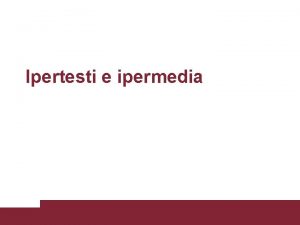 Ipertesti e ipermedia